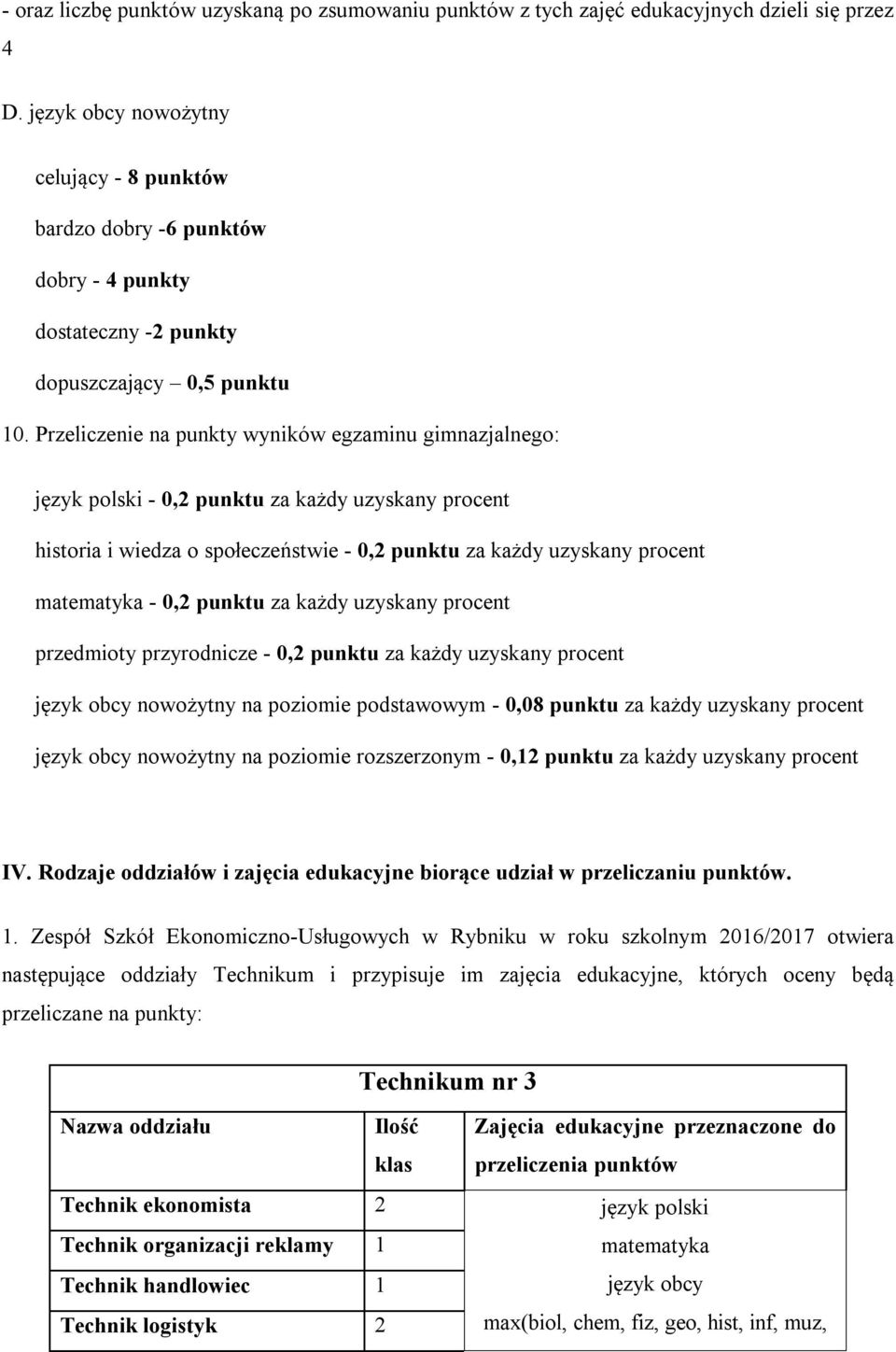 - oraz liczbę punktów uzyskaną po zsumowaniu punktów z tych zajęć edukacyjnych dzieli się przez 4

D. język obcy nowożytny

celujący - 8 punktów

bardzo dobry -6 punktów

dobry - 4 punkty

dostateczny -2 punkty

dopuszczający – 0,5 punktu

10. Przeliczenie na punkty wyników egzaminu gimnazjalnego:

język polski - 0,2 punktu za każdy uzyskany procent

historia i wiedza o społeczeństwie - 0,2 punktu za każdy uzyskany procent

matematyka - 0,2 punktu za każdy uzyskany procent

przedmioty przyrodnicze - 0,2 punktu za każdy uzyskany procent

język obcy nowożytny na poziomie podstawowym - 0,08 punktu za każdy uzyskany procent

język obcy nowożytny na poziomie rozszerzonym - 0,12 punktu za każdy uzyskany procent

IV. Rodzaje oddziałów i zajęcia edukacyjne biorące udział w przeliczaniu punktów.

1. Zespół Szkół Ekonomiczno-Usługowych w Rybniku w roku szkolnym 2016/2017 otwiera następujące oddziały Technikum i przypisuje im zajęcia edukacyjne, których oceny będą przeliczane na punkty:

| Technikum nr 3 | | |
|---|---|---|
| Nazwa oddziału | Ilość klas | Zajęcia edukacyjne przeznaczone do przeliczenia punktów |
| Technik ekonomista | 2 | język polski |
| Technik organizacji reklamy | 1 | matematyka |
| Technik handlowiec | 1 | język obcy |
| Technik logistyk | 2 | max(biol, chem, fiz, geo, hist, inf, muz, |